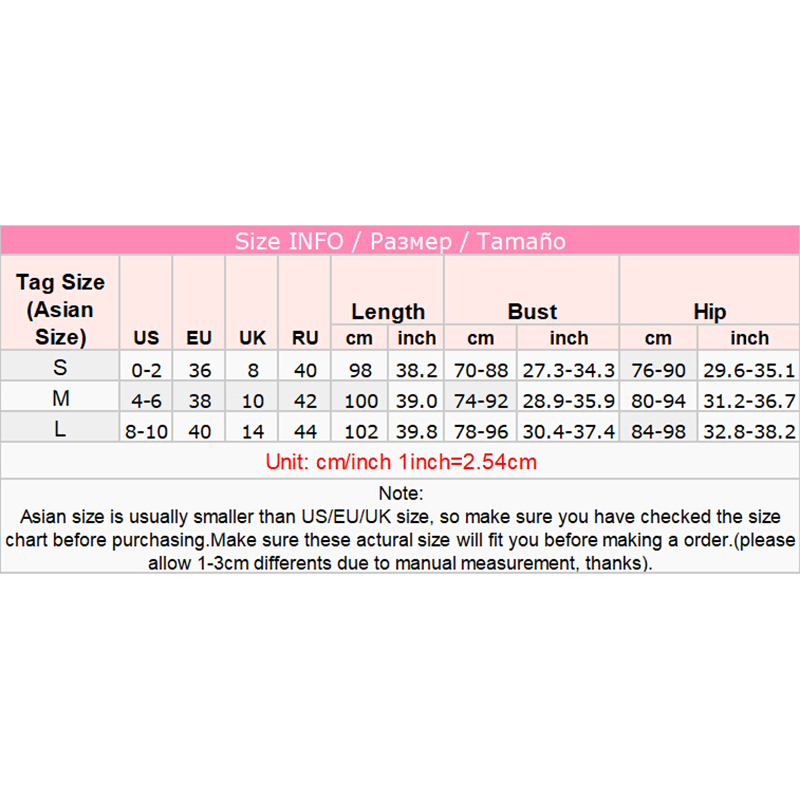 Size INFO / Размер / Tamaño

| Tag Size (Asian Size) | US | EU | UK | RU | Length cm | Length inch | Bust cm | Bust inch | Hip cm | Hip inch |
|---|---|---|---|---|---|---|---|---|---|---|
| S | 0-2 | 36 | 8 | 40 | 98 | 38.2 | 70-88 | 27.3-34.3 | 76-90 | 29.6-35.1 |
| M | 4-6 | 38 | 10 | 42 | 100 | 39.0 | 74-92 | 28.9-35.9 | 80-94 | 31.2-36.7 |
| L | 8-10 | 40 | 14 | 44 | 102 | 39.8 | 78-96 | 30.4-37.4 | 84-98 | 32.8-38.2 |

Unit: cm/inch 1inch=2.54cm

Note:
Asian size is usually smaller than US/EU/UK size, so make sure you have checked the size chart before purchasing.Make sure these actural size will fit you before making a order.(please allow 1-3cm differents due to manual measurement, thanks).